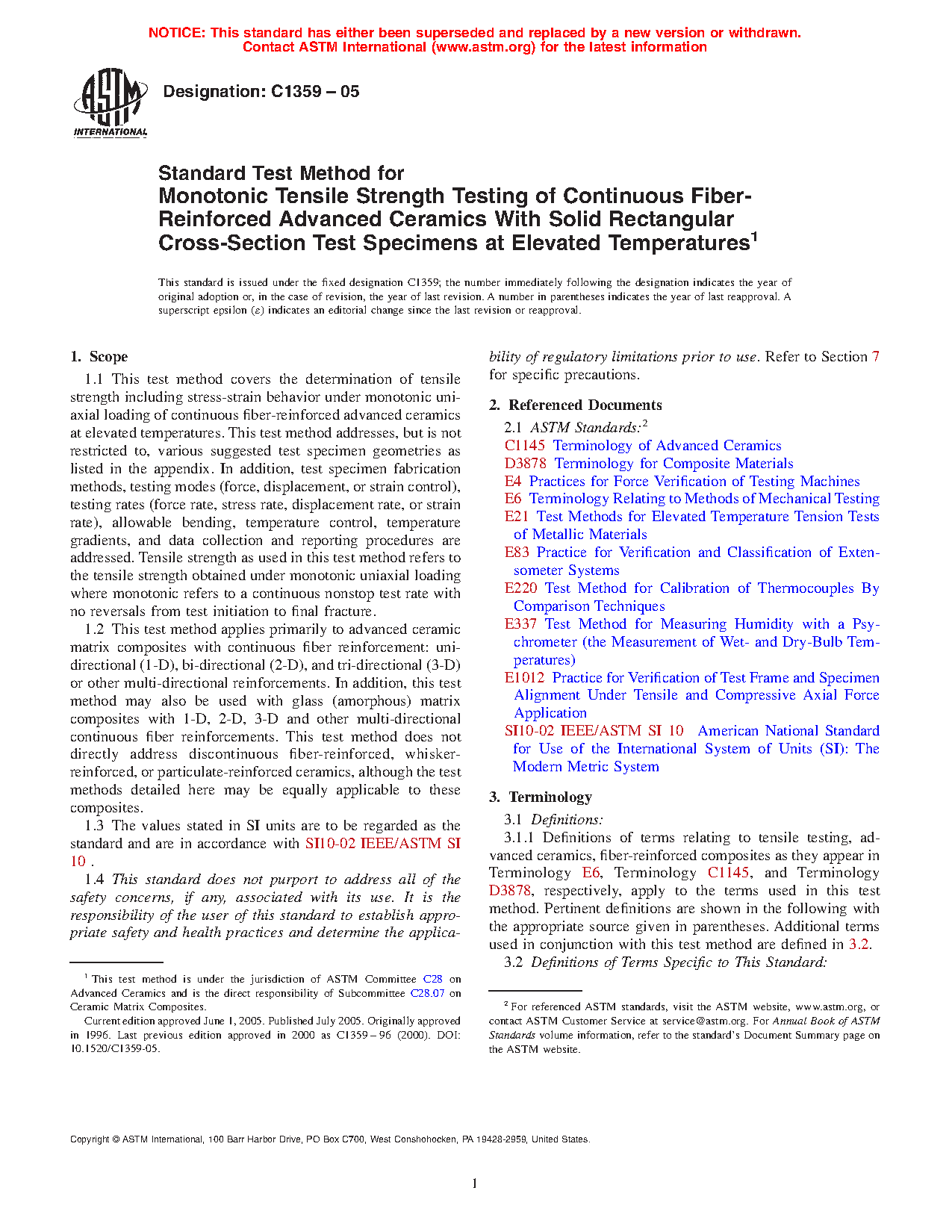 NOTICE: This standard has either been superseded and replaced by a new version or withdrawn. Contact ASTM International (www.astm.org) for the latest information

ASTM INTERNATIONAL

Designation: C1359 – 05

Standard Test Method for Monotonic Tensile Strength Testing of Continuous Fiber-Reinforced Advanced Ceramics With Solid Rectangular Cross-Section Test Specimens at Elevated Temperatures$^1$

This standard is issued under the fixed designation C1359; the number immediately following the designation indicates the year of original adoption or, in the case of revision, the year of last revision. A number in parentheses indicates the year of last reapproval. A superscript epsilon (ε) indicates an editorial change since the last revision or reapproval.

1. Scope

1.1 This test method covers the determination of tensile strength including stress-strain behavior under monotonic uniaxial loading of continuous fiber-reinforced advanced ceramics at elevated temperatures. This test method addresses, but is not restricted to, various suggested test specimen geometries as listed in the appendix. In addition, test specimen fabrication methods, testing modes (force, displacement, or strain control), testing rates (force rate, stress rate, displacement rate, or strain rate), allowable bending, temperature control, temperature gradients, and data collection and reporting procedures are addressed. Tensile strength as used in this test method refers to the tensile strength obtained under monotonic uniaxial loading where monotonic refers to a continuous nonstop test rate with no reversals from test initiation to final fracture.

1.2 This test method applies primarily to advanced ceramic matrix composites with continuous fiber reinforcement: unidirectional (1-D), bi-directional (2-D), and tri-directional (3-D) or other multi-directional reinforcements. In addition, this test method may also be used with glass (amorphous) matrix composites with 1-D, 2-D, 3-D and other multi-directional continuous fiber reinforcements. This test method does not directly address discontinuous fiber-reinforced, whisker-reinforced, or particulate-reinforced ceramics, although the test methods detailed here may be equally applicable to these composites.

1.3 The values stated in SI units are to be regarded as the standard and are in accordance with SI10-02 IEEE/ASTM SI 10 .

1.4 This standard does not purport to address all of the safety concerns, if any, associated with its use. It is the responsibility of the user of this standard to establish appropriate safety and health practices and determine the applicability of regulatory limitations prior to use. Refer to Section 7 for specific precautions.

2. Referenced Documents

2.1 ASTM Standards:$^2$
C1145 Terminology of Advanced Ceramics
D3878 Terminology for Composite Materials
E4 Practices for Force Verification of Testing Machines
E6 Terminology Relating to Methods of Mechanical Testing
E21 Test Methods for Elevated Temperature Tension Tests of Metallic Materials
E83 Practice for Verification and Classification of Extensometer Systems
E220 Test Method for Calibration of Thermocouples By Comparison Techniques
E337 Test Method for Measuring Humidity with a Psychrometer (the Measurement of Wet- and Dry-Bulb Temperatures)
E1012 Practice for Verification of Test Frame and Specimen Alignment Under Tensile and Compressive Axial Force Application
SI10-02 IEEE/ASTM SI 10 American National Standard for Use of the International System of Units (SI): The Modern Metric System

3. Terminology

3.1 Definitions:
3.1.1 Definitions of terms relating to tensile testing, advanced ceramics, fiber-reinforced composites as they appear in Terminology E6, Terminology C1145, and Terminology D3878, respectively, apply to the terms used in this test method. Pertinent definitions are shown in the following with the appropriate source given in parentheses. Additional terms used in conjunction with this test method are defined in 3.2.
3.2 Definitions of Terms Specific to This Standard:

$^1$ This test method is under the jurisdiction of ASTM Committee C28 on Advanced Ceramics and is the direct responsibility of Subcommittee C28.07 on Ceramic Matrix Composites.
Current edition approved June 1, 2005. Published July 2005. Originally approved in 1996. Last previous edition approved in 2000 as C1359 – 96 (2000). DOI: 10.1520/C1359-05.

$^2$ For referenced ASTM standards, visit the ASTM website, www.astm.org, or contact ASTM Customer Service at service@astm.org. For Annual Book of ASTM Standards volume information, refer to the standard's Document Summary page on the ASTM website.

Copyright © ASTM International, 100 Barr Harbor Drive, PO Box C700, West Conshohocken, PA 19428-2959, United States.

1